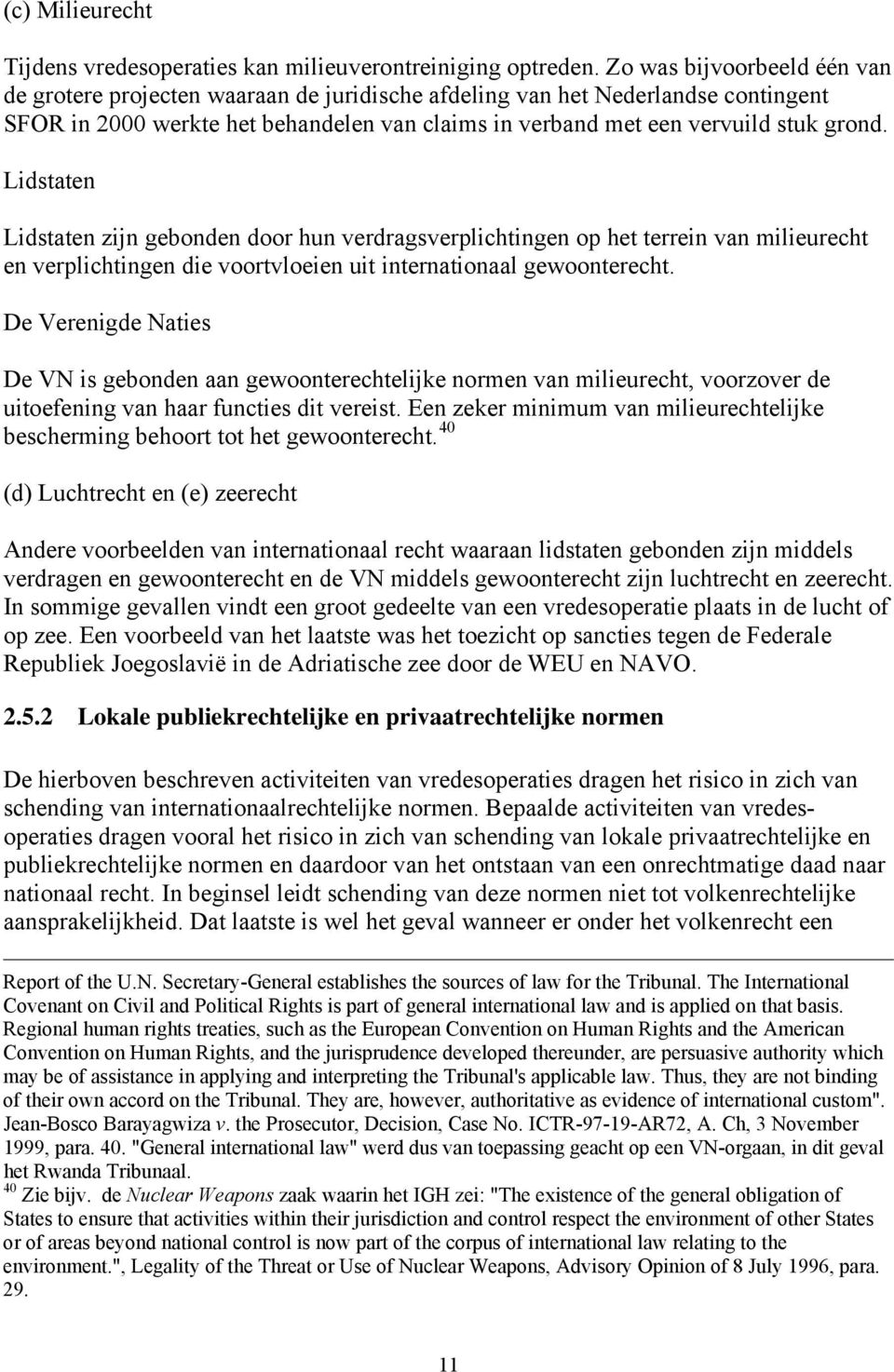 (c) Milieurecht

Tijdens vredesoperaties kan milieuverontreiniging optreden. Zo was bijvoorbeeld één van de grotere projecten waaraan de juridische afdeling van het Nederlandse contingent SFOR in 2000 werkte het behandelen van claims in verband met een vervuild stuk grond.

Lidstaten

Lidstaten zijn gebonden door hun verdragsverplichtingen op het terrein van milieurecht en verplichtingen die voortvloeien uit internationaal gewoonterecht.

De Verenigde Naties

De VN is gebonden aan gewoonterechtelijke normen van milieurecht, voorzover de uitoefening van haar functies dit vereist. Een zeker minimum van milieurechtelijke bescherming behoort tot het gewoonterecht.$^{40}$

(d) Luchtrecht en (e) zeerecht

Andere voorbeelden van internationaal recht waaraan lidstaten gebonden zijn middels verdragen en gewoonterecht en de VN middels gewoonterecht zijn luchtrecht en zeerecht. In sommige gevallen vindt een groot gedeelte van een vredesoperatie plaats in de lucht of op zee. Een voorbeeld van het laatste was het toezicht op sancties tegen de Federale Republiek Joegoslavië in de Adriatische zee door de WEU en NAVO.

2.5.2 Lokale publiekrechtelijke en privaatrechtelijke normen

De hierboven beschreven activiteiten van vredesoperaties dragen het risico in zich van schending van internationaalrechtelijke normen. Bepaalde activiteiten van vredesoperaties dragen vooral het risico in zich van schending van lokale privaatrechtelijke en publiekrechtelijke normen en daardoor van het ontstaan van een onrechtmatige daad naar nationaal recht. In beginsel leidt schending van deze normen niet tot volkenrechtelijke aansprakelijkheid. Dat laatste is wel het geval wanneer er onder het volkenrecht een

Report of the U.N. Secretary-General establishes the sources of law for the Tribunal. The International Covenant on Civil and Political Rights is part of general international law and is applied on that basis. Regional human rights treaties, such as the European Convention on Human Rights and the American Convention on Human Rights, and the jurisprudence developed thereunder, are persuasive authority which may be of assistance in applying and interpreting the Tribunal's applicable law. Thus, they are not binding of their own accord on the Tribunal. They are, however, authoritative as evidence of international custom". Jean-Bosco Barayagwiza v. the Prosecutor, Decision, Case No. ICTR-97-19-AR72, A. Ch, 3 November 1999, para. 40. "General international law" werd dus van toepassing geacht op een VN-orgaan, in dit geval het Rwanda Tribunaal.
$^{40}$ Zie bijv. de Nuclear Weapons zaak waarin het IGH zei: "The existence of the general obligation of States to ensure that activities within their jurisdiction and control respect the environment of other States or of areas beyond national control is now part of the corpus of international law relating to the environment.", Legality of the Threat or Use of Nuclear Weapons, Advisory Opinion of 8 July 1996, para. 29.

11